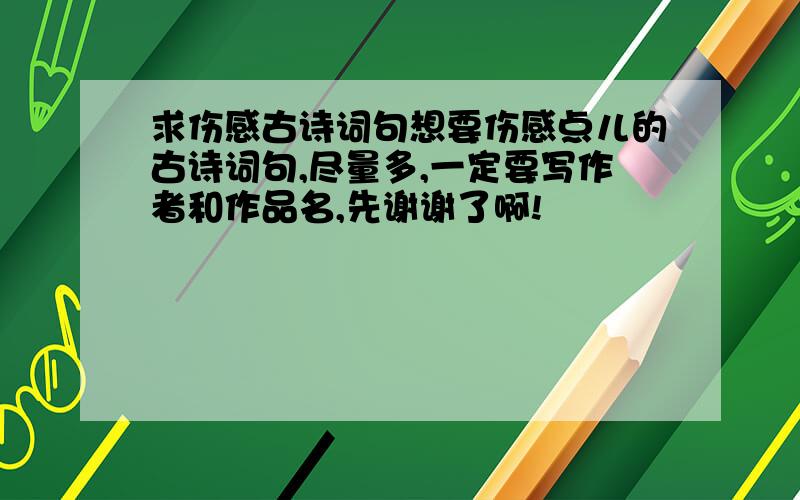 求伤感古诗词句想要伤感点儿的古诗词句,尽量多,一定要写作者和作品名,先谢谢了啊!